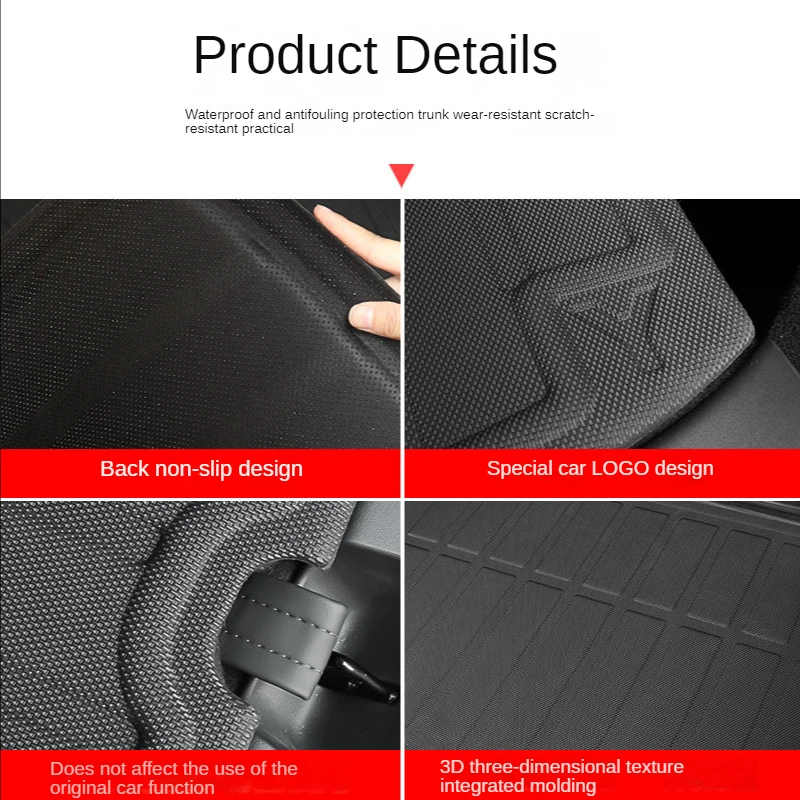 Product Details

Waterproof and antifouling protection trunk wear-resistant scratch-resistant practical

Back non-slip design

Special car LOGO design

Does not affect the use of the original car function

3D three-dimensional texture integrated molding